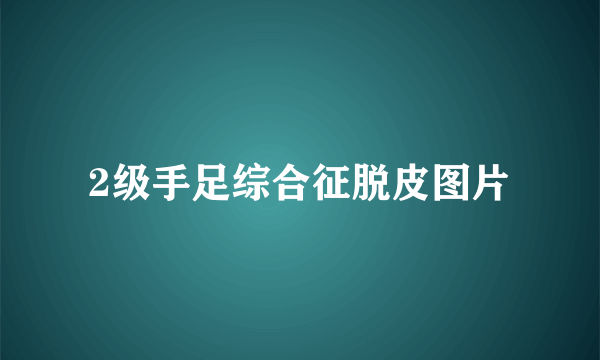 2级手足综合征脱皮图片